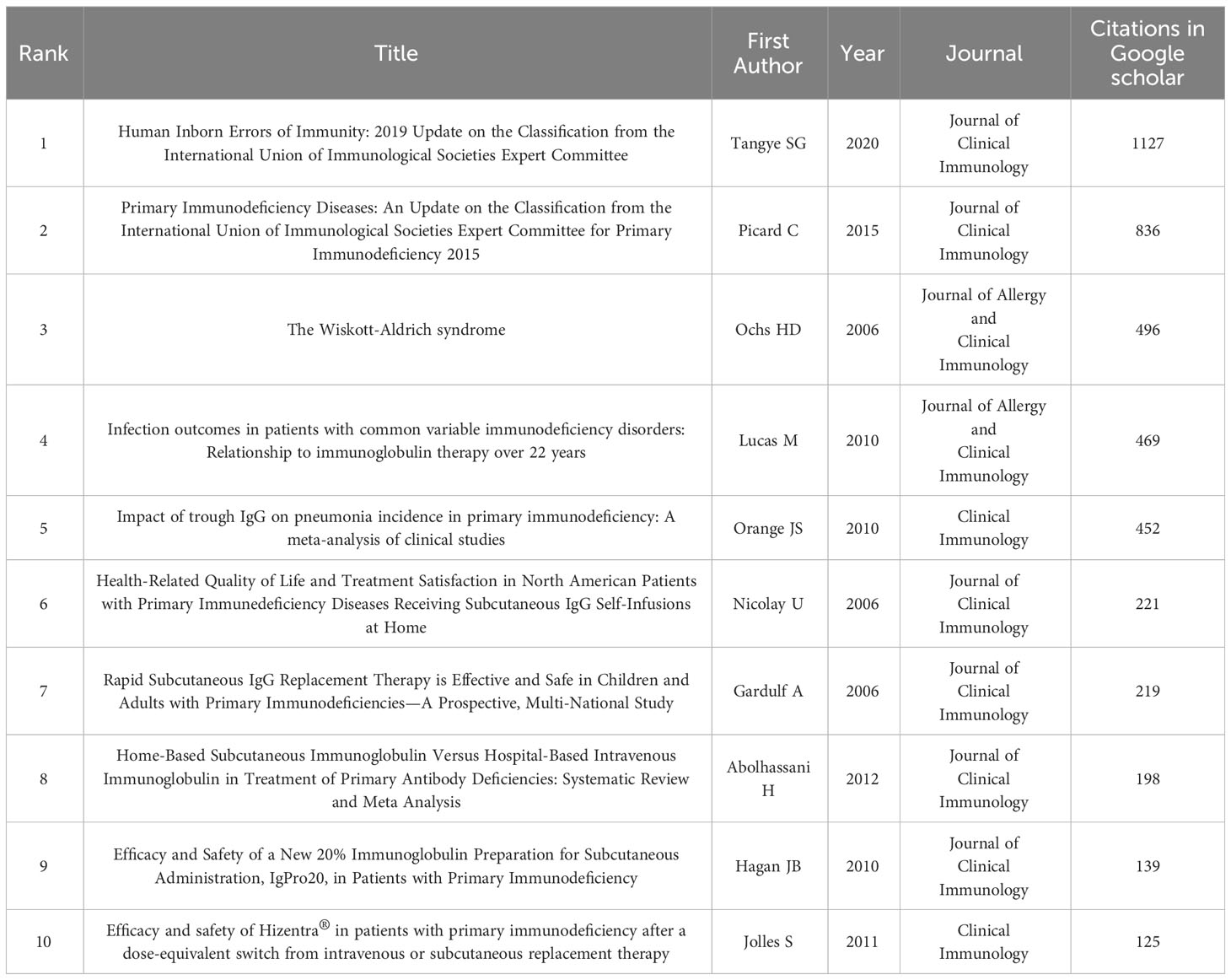 | Rank | Title | First Author | Year | Journal | Citations in Google scholar |
|---|---|---|---|---|---|
| 1 | Human Inborn Errors of Immunity: 2019 Update on the Classification from the International Union of Immunological Societies Expert Committee | Tangye SG | 2020 | Journal of Clinical Immunology | 1127 |
| 2 | Primary Immunodeficiency Diseases: An Update on the Classification from the International Union of Immunological Societies Expert Committee for Primary Immunodeficiency 2015 | Picard C | 2015 | Journal of Clinical Immunology | 836 |
| 3 | The Wiskott-Aldrich syndrome | Ochs HD | 2006 | Journal of Allergy and Clinical Immunology | 496 |
| 4 | Infection outcomes in patients with common variable immunodeficiency disorders: Relationship to immunoglobulin therapy over 22 years | Lucas M | 2010 | Journal of Allergy and Clinical Immunology | 469 |
| 5 | Impact of trough IgG on pneumonia incidence in primary immunodeficiency: A meta-analysis of clinical studies | Orange JS | 2010 | Clinical Immunology | 452 |
| 6 | Health-Related Quality of Life and Treatment Satisfaction in North American Patients with Primary Immunedeficiency Diseases Receiving Subcutaneous IgG Self-Infusions at Home | Nicolay U | 2006 | Journal of Clinical Immunology | 221 |
| 7 | Rapid Subcutaneous IgG Replacement Therapy is Effective and Safe in Children and Adults with Primary Immunodeficiencies—A Prospective, Multi-National Study | Gardulf A | 2006 | Journal of Clinical Immunology | 219 |
| 8 | Home-Based Subcutaneous Immunoglobulin Versus Hospital-Based Intravenous Immunoglobulin in Treatment of Primary Antibody Deficiencies: Systematic Review and Meta Analysis | Abolhassani H | 2012 | Journal of Clinical Immunology | 198 |
| 9 | Efficacy and Safety of a New 20% Immunoglobulin Preparation for Subcutaneous Administration, IgPro20, in Patients with Primary Immunodeficiency | Hagan JB | 2010 | Journal of Clinical Immunology | 139 |
| 10 | Efficacy and safety of Hizentra® in patients with primary immunodeficiency after a dose-equivalent switch from intravenous or subcutaneous replacement therapy | Jolles S | 2011 | Clinical Immunology | 125 |